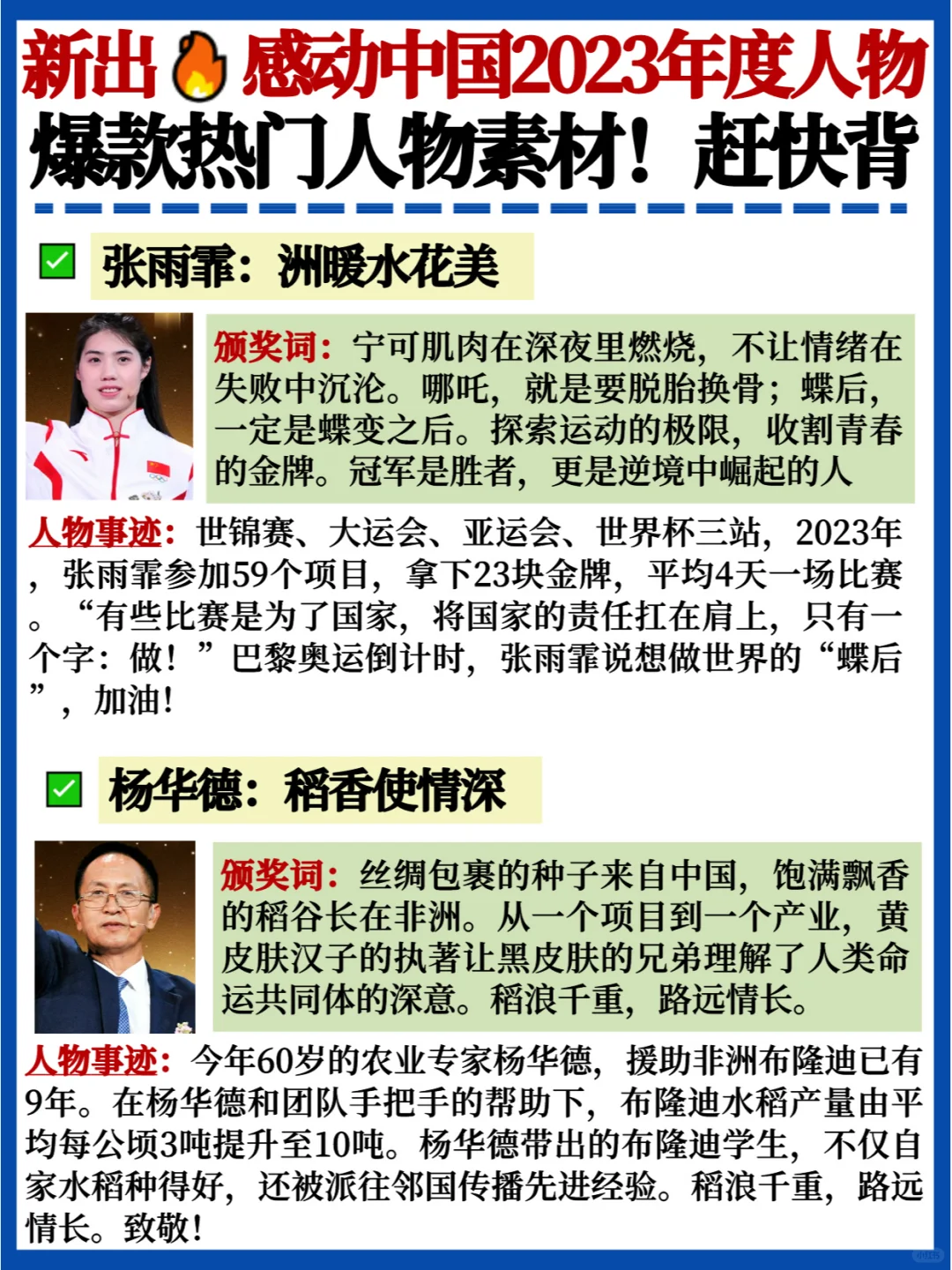 新出🔥感动中国2023年度人物
爆款热门人物素材！赶快背

✅ 张雨霏：洲暖水花美

颁奖词：宁可肌肉在深夜里燃烧，不让情绪在失败中沉沦。哪吒，就是要脱胎换骨；蝶后，一定是蝶变之后。探索运动的极限，收割青春的金牌。冠军是胜者，更是逆境中崛起的人

人物事迹：世锦赛、大运会、亚运会、世界杯三站，2023年，张雨霏参加59个项目，拿下23块金牌，平均4天一场比赛。“有些比赛是为了国家，将国家的责任扛在肩上，只有一个字：做！”巴黎奥运倒计时，张雨霏说想做世界的“蝶后”，加油！

✅ 杨华德：稻香使情深

颁奖词：丝绸包裹的种子来自中国，饱满飘香的稻谷长在非洲。从一个项目到一个产业，黄皮肤汉子的执著让黑皮肤的兄弟理解了人类命运共同体的深意。稻浪千重，路远情长。

人物事迹：今年60岁的农业专家杨华德，援助非洲布隆迪已有9年。在杨华德和团队手把手的帮助下，布隆迪水稻产量由平均每公顷3吨提升至10吨。杨华德带出的布隆迪学生，不仅自家水稻种得好，还被派往邻国传播先进经验。稻浪千重，路远情长。致敬！